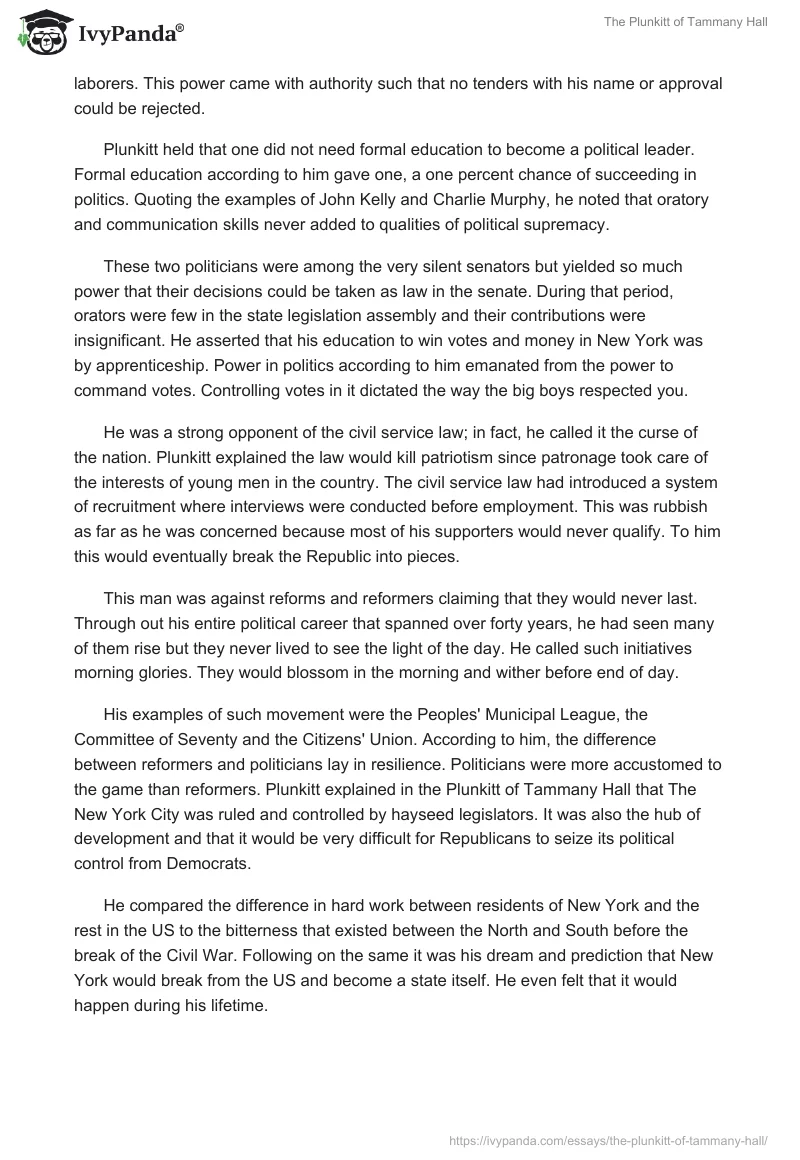 IvyPanda®

The Plunkitt of Tammany Hall

laborers. This power came with authority such that no tenders with his name or approval could be rejected.

Plunkitt held that one did not need formal education to become a political leader. Formal education according to him gave one, a one percent chance of succeeding in politics. Quoting the examples of John Kelly and Charlie Murphy, he noted that oratory and communication skills never added to qualities of political supremacy.

These two politicians were among the very silent senators but yielded so much power that their decisions could be taken as law in the senate. During that period, orators were few in the state legislation assembly and their contributions were insignificant. He asserted that his education to win votes and money in New York was by apprenticeship. Power in politics according to him emanated from the power to command votes. Controlling votes in it dictated the way the big boys respected you.

He was a strong opponent of the civil service law; in fact, he called it the curse of the nation. Plunkitt explained the law would kill patriotism since patronage took care of the interests of young men in the country. The civil service law had introduced a system of recruitment where interviews were conducted before employment. This was rubbish as far as he was concerned because most of his supporters would never qualify. To him this would eventually break the Republic into pieces.

This man was against reforms and reformers claiming that they would never last. Through out his entire political career that spanned over forty years, he had seen many of them rise but they never lived to see the light of the day. He called such initiatives morning glories. They would blossom in the morning and wither before end of day.

His examples of such movement were the Peoples' Municipal League, the Committee of Seventy and the Citizens' Union. According to him, the difference between reformers and politicians lay in resilience. Politicians were more accustomed to the game than reformers. Plunkitt explained in the Plunkitt of Tammany Hall that The New York City was ruled and controlled by hayseed legislators. It was also the hub of development and that it would be very difficult for Republicans to seize its political control from Democrats.

He compared the difference in hard work between residents of New York and the rest in the US to the bitterness that existed between the North and South before the break of the Civil War. Following on the same it was his dream and prediction that New York would break from the US and become a state itself. He even felt that it would happen during his lifetime.

https://ivypanda.com/essays/the-plunkitt-of-tammany-hall/